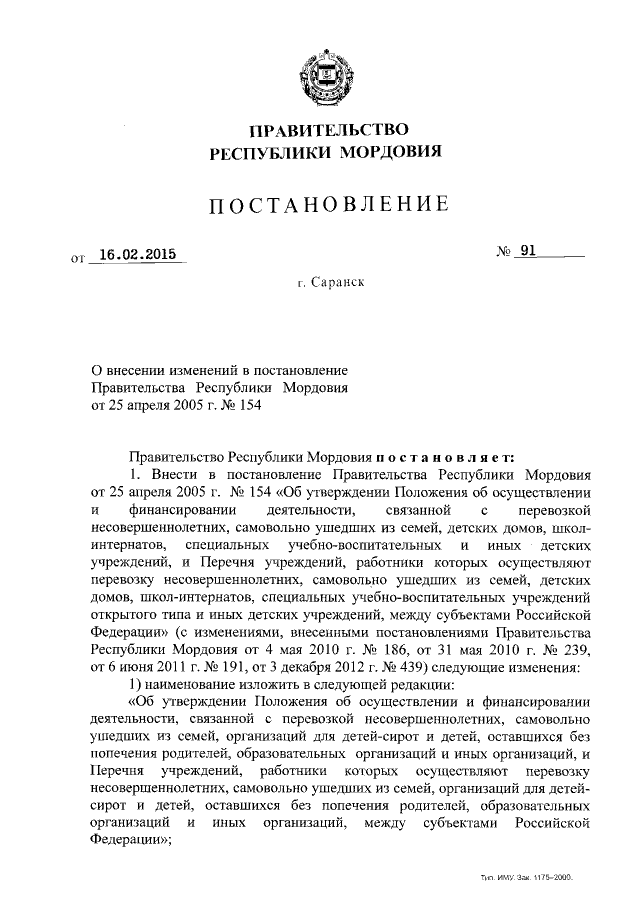 ПРАВИТЕЛЬСТВО
РЕСПУБЛИКИ МОРДОВИЯ

ПОСТАНОВЛЕНИЕ

от 16.02.2015 № 91

г. Саранск

О внесении изменений в постановление Правительства Республики Мордовия от 25 апреля 2005 г. № 154

Правительство Республики Мордовия постановляет:

1. Внести в постановление Правительства Республики Мордовия от 25 апреля 2005 г. № 154 «Об утверждении Положения об осуществлении и финансировании деятельности, связанной с перевозкой несовершеннолетних, самовольно ушедших из семей, детских домов, школ-интернатов, специальных учебно-воспитательных и иных детских учреждений, и Перечня учреждений, работники которых осуществляют перевозку несовершеннолетних, самовольно ушедших из семей, детских домов, школ-интернатов, специальных учебно-воспитательных учреждений открытого типа и иных детских учреждений, между субъектами Российской Федерации» (с изменениями, внесенными постановлениями Правительства Республики Мордовия от 4 мая 2010 г. № 186, от 31 мая 2010 г. № 239, от 6 июня 2011 г. № 191, от 3 декабря 2012 г. № 439) следующие изменения:

1) наименование изложить в следующей редакции:

«Об утверждении Положения об осуществлении и финансировании деятельности, связанной с перевозкой несовершеннолетних, самовольно ушедших из семей, организаций для детей-сирот и детей, оставшихся без попечения родителей, образовательных организаций и иных организаций, и Перечня учреждений, работники которых осуществляют перевозку несовершеннолетних, самовольно ушедших из семей, организаций для детей-сирот и детей, оставшихся без попечения родителей, образовательных организаций и иных организаций, между субъектами Российской Федерации»;

Тип. ИМУ. Зак. 1175–2000.